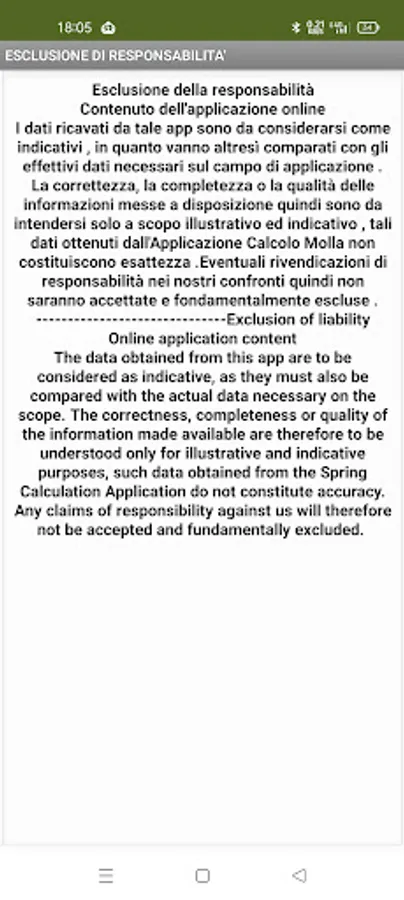 18:05

ESCLUSIONE DI RESPONSABILITA'

Esclusione della responsabilità
Contenuto dell'applicazione online
I dati ricavati da tale app sono da considerarsi come indicativi , in quanto vanno altresì comparati con gli effettivi dati necessari sul campo di applicazione . La correttezza, la completezza o la qualità delle informazioni messe a disposizione quindi sono da intendersi solo a scopo illustrativo ed indicativo , tali dati ottenuti dall'Applicazione Calcolo Molla non costituiscono esattezza .Eventuali rivendicazioni di responsabilità nei nostri confronti quindi non saranno accettate e fondamentalmente escluse .
-----------------------------Exclusion of liability
Online application content
The data obtained from this app are to be considered as indicative, as they must also be compared with the actual data necessary on the scope. The correctness, completeness or quality of the information made available are therefore to be understood only for illustrative and indicative purposes, such data obtained from the Spring Calculation Application do not constitute accuracy. Any claims of responsibility against us will therefore not be accepted and fundamentally excluded.